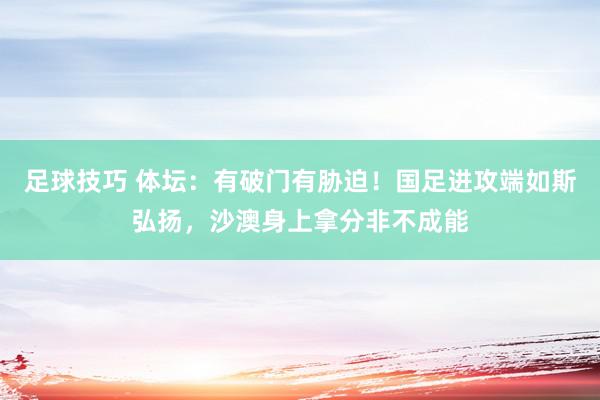 足球技巧 体坛：有破门有胁迫！国足进攻端如斯弘扬，沙澳身上拿分非不成能